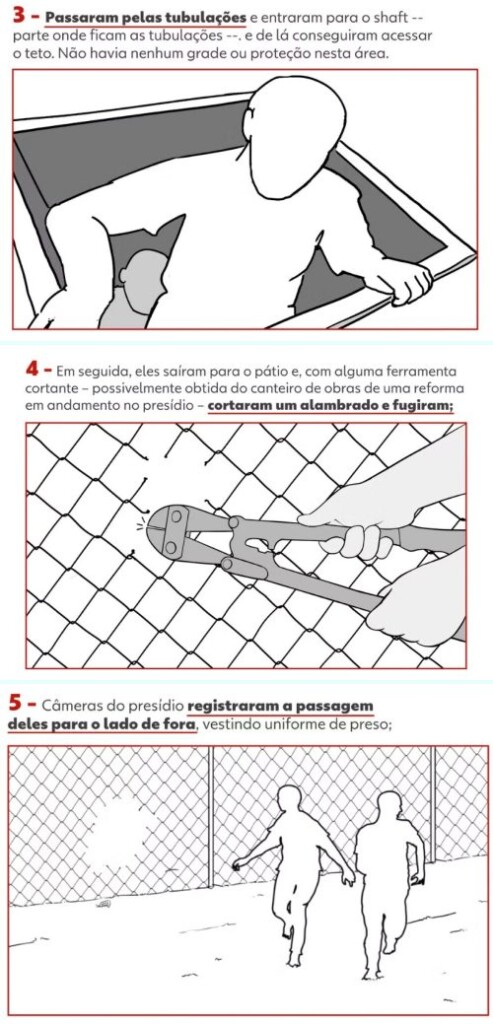 3 – Passaram pelas tubulações e entraram para o shaft -- parte onde ficam as tubulações --. e de lá conseguiram acessar o teto. Não havia nenhum grade ou proteção nesta área.

4 – Em seguida, eles saíram para o pátio e, com alguma ferramenta cortante – possivelmente obtida do canteiro de obras de uma reforma em andamento no presídio – cortaram um alambrado e fugiram;

5 – Câmeras do presídio registraram a passagem deles para o lado de fora, vestindo uniforme de preso;